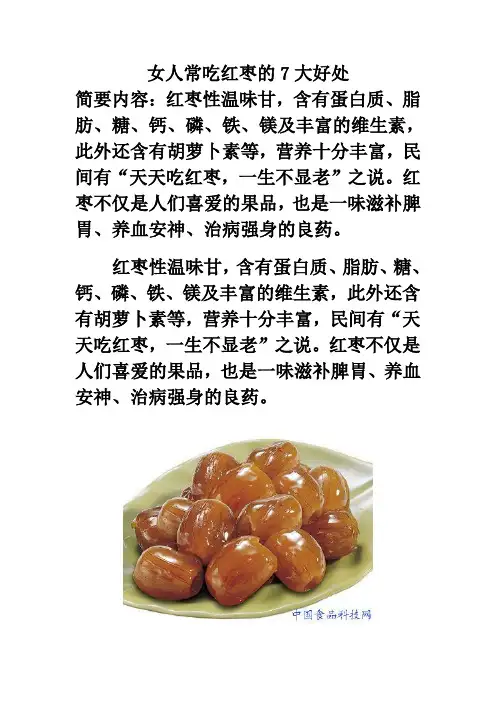 女人常吃红枣的 7 大好处

简要内容：红枣性温味甘，含有蛋白质、脂肪、糖、钙、磷、铁、镁及丰富的维生素，此外还含有胡萝卜素等，营养十分丰富，民间有“天天吃红枣，一生不显老”之说。红枣不仅是人们喜爱的果品，也是一味滋补脾胃、养血安神、治病强身的良药。

红枣性温味甘，含有蛋白质、脂肪、糖、钙、磷、铁、镁及丰富的维生素，此外还含有胡萝卜素等，营养十分丰富，民间有“天天吃红枣，一生不显老”之说。红枣不仅是人们喜爱的果品，也是一味滋补脾胃、养血安神、治病强身的良药。

中国食品科技网